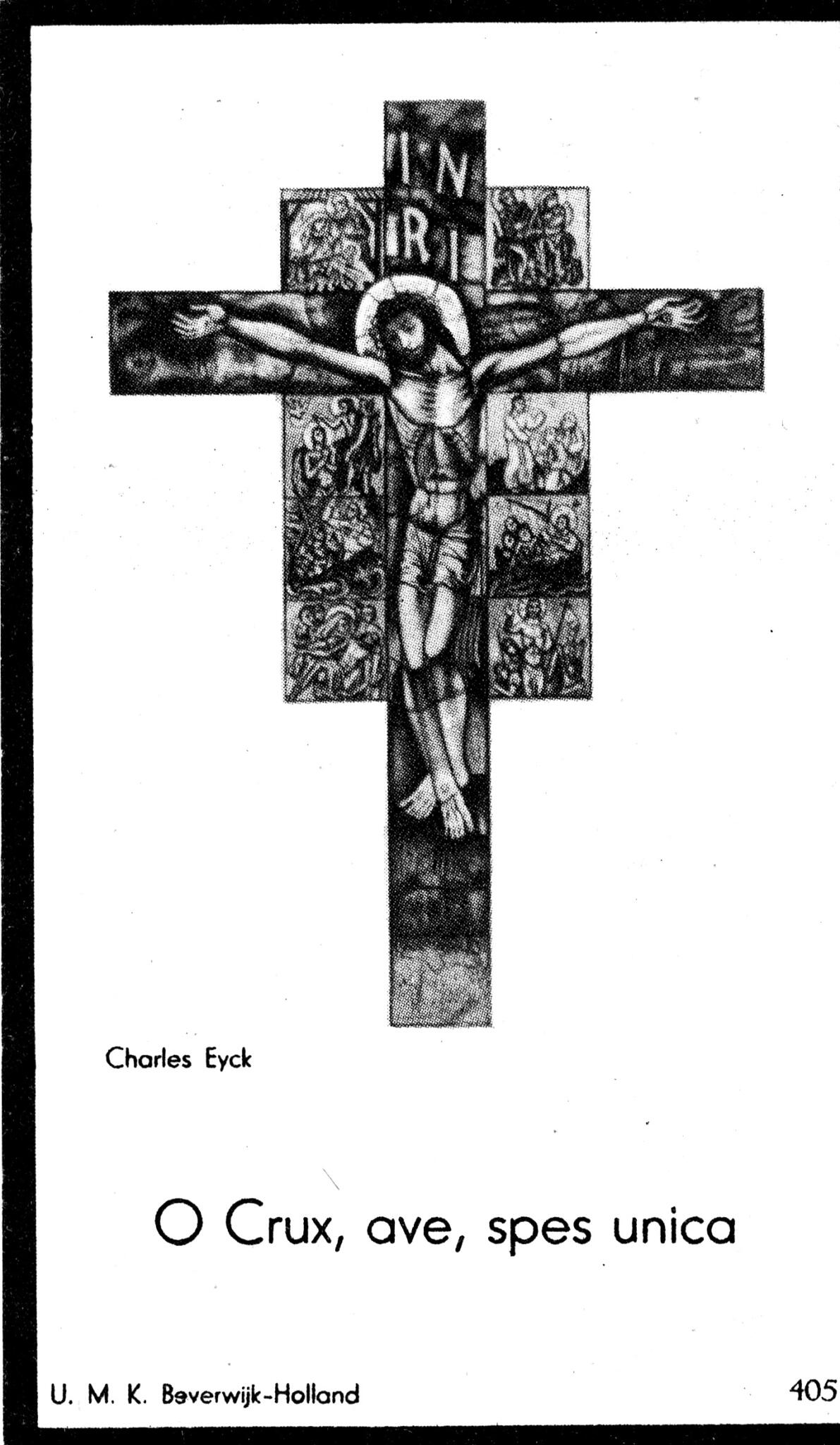 I N
R I

Charles Eyck

O Crux, ave, spes unica

U. M. K. Beverwijk-Holland

405